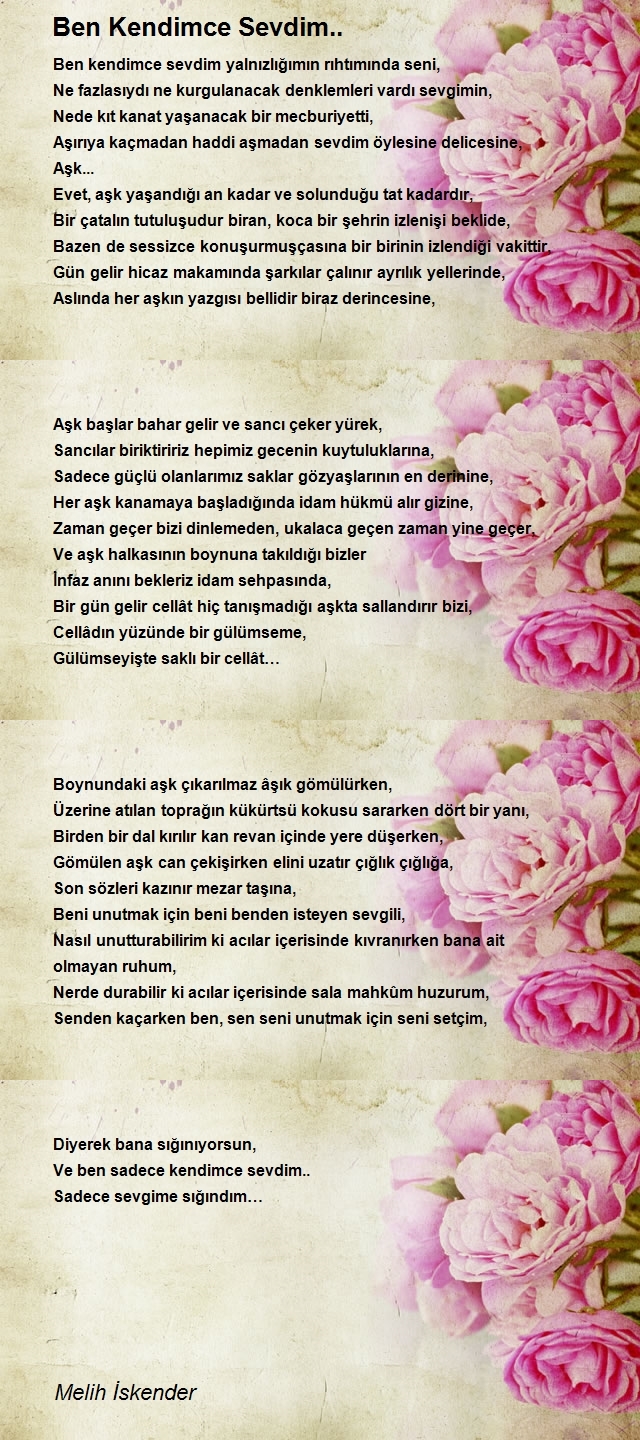 Ben Kendimce Sevdim..

Ben kendimce sevdim yalnızlığımın rıhtımında seni,
Ne fazlasıydı ne kurgulanacak denklemleri vardı sevgimin,
Nede kıt kanat yaşanacak bir mecburiyetti,
Aşırıya kaçmadan haddi aşmadan sevdim öylesine delicesine,
Aşk...
Evet, aşk yaşandığı an kadar ve solunduğu tat kadardır,
Bir çatalın tutuluşudur biran, koca bir şehrin izlenişi beklide,
Bazen de sessizce konuşurmuşçasına bir birinin izlendiği vakittir,
Gün gelir hicaz makamında şarkılar çalınır ayrılık yellerinde,
Aslında her aşkın yazgısı bellidir biraz derincesine,

Aşk başlar bahar gelir ve sancı çeker yürek,
Sancılar biriktiririz hepimiz gecenin kuytuluklarına,
Sadece güçlü olanlarımız saklar gözyaşlarının en derinine,
Her aşk kanamaya başladığında idam hükmü alır gizine,
Zaman geçer bizi dinlemeden, ukalaca geçen zaman yine geçer,
Ve aşk halkasının boynuna takıldığı bizler
İnfaz anını bekleriz idam sehpasında,
Bir gün gelir cellât hiç tanışmadığı aşkta sallandırır bizi,
Cellâdın yüzünde bir gülümseme,
Gülümseyişte saklı bir cellât…

Boynundaki aşk çıkarılmaz âşık gömülürken,
Üzerine atılan toprağın kükürtsü kokusu sararken dört bir yanı,
Birden bir dal kırılır kan revan içinde yere düşerken,
Gömülen aşk can çekişirken elini uzatır çığlık çığlığa,
Son sözleri kazınır mezar taşına,
Beni unutmak için beni benden isteyen sevgili,
Nasıl unutturabilirim ki acılar içerisinde kıvranırken bana ait olmayan ruhum,
Nerde durabilir ki acılar içerisinde sala mahkûm huzurum,
Senden kaçarken ben, sen seni unutmak için seni setçim,

Diyerek bana sığınıyorsun,
Ve ben sadece kendimce sevdim..
Sadece sevgime sığındım…

Melih İskender